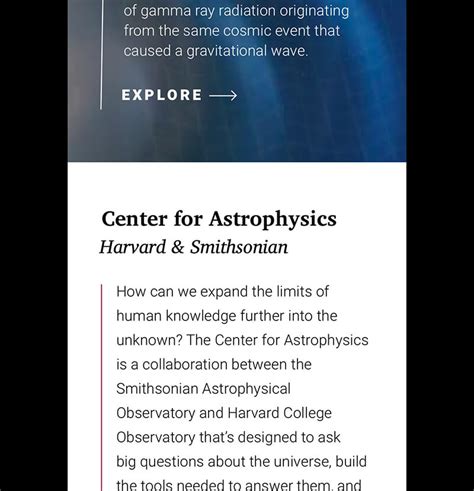 of gamma ray radiation originating from the same cosmic event that caused a gravitational wave.

EXPLORE ⟶

Center for Astrophysics
Harvard & Smithsonian

How can we expand the limits of human knowledge further into the unknown? The Center for Astrophysics is a collaboration between the Smithsonian Astrophysical Observatory and Harvard College Observatory that's designed to ask big questions about the universe, build the tools needed to answer them, and